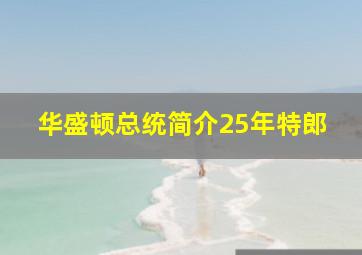 华盛顿总统简介25年特郎